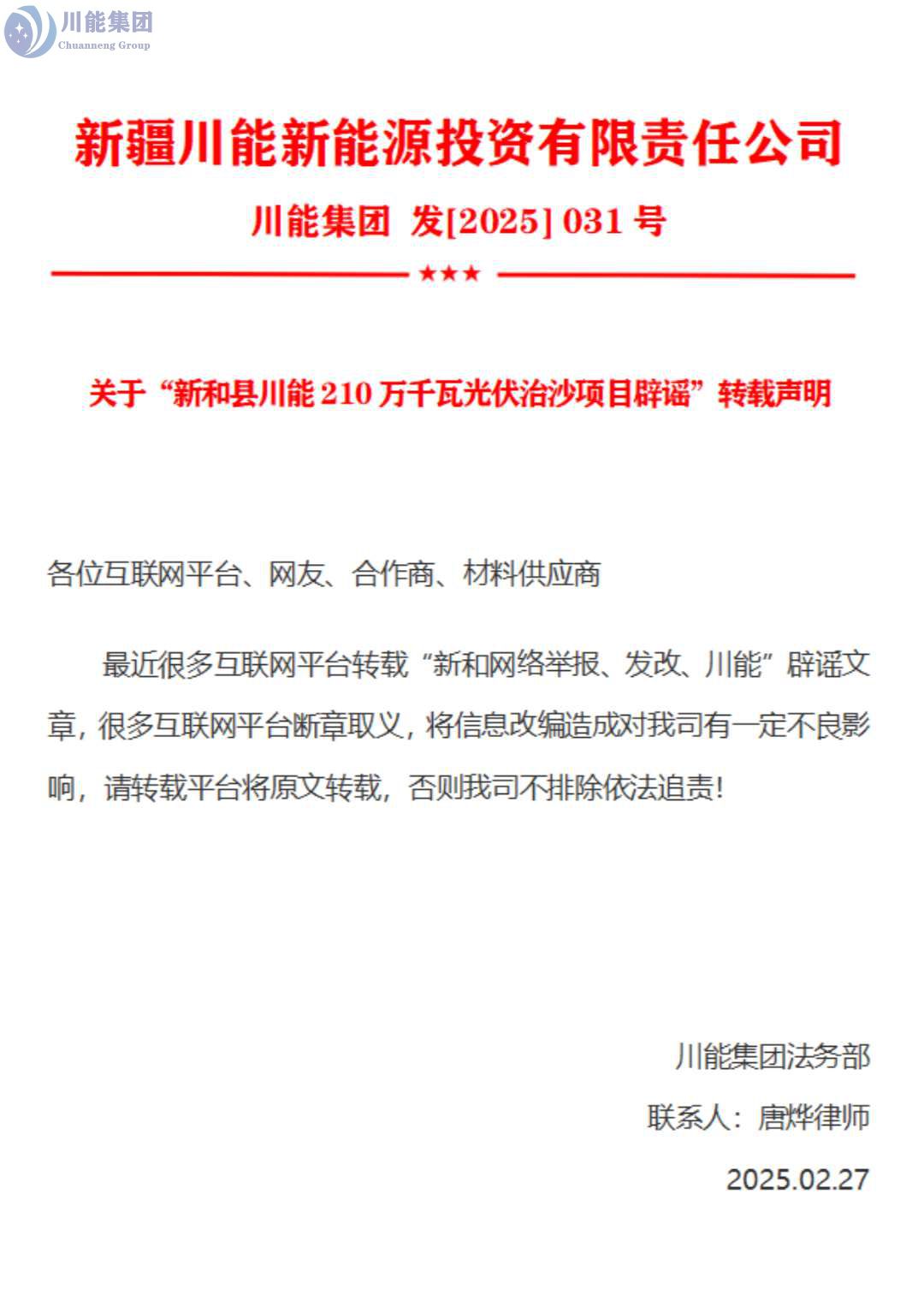 川能集团
Chuanneng Group

新疆川能新能源投资有限责任公司

川能集团 发[2025] 031 号

★★★

关于“新和县川能 210 万千瓦光伏治沙项目辟谣”转载声明

各位互联网平台、网友、合作商、材料供应商

最近很多互联网平台转载“新和网络举报、发改、川能”辟谣文章，很多互联网平台断章取义，将信息改编造成对我司有一定不良影响，请转载平台将原文转载，否则我司不排除依法追责！

川能集团法务部
联系人：唐烨律师
2025.02.27